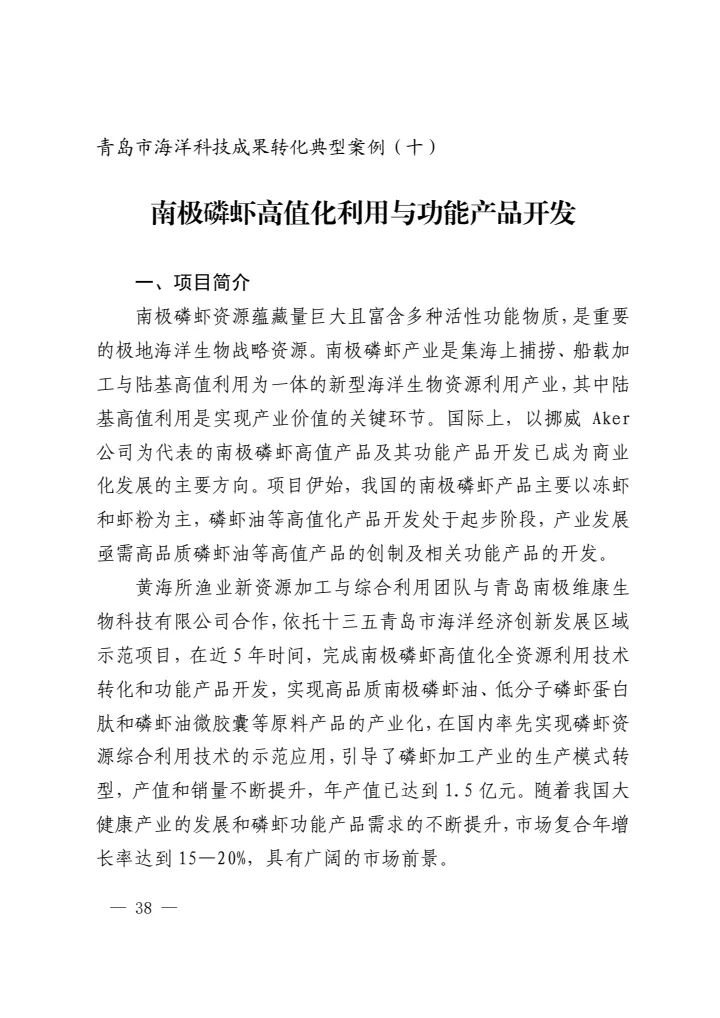 青岛市海洋科技成果转化典型案例（十）

南极磷虾高值化利用与功能产品开发

一、项目简介

南极磷虾资源蕴藏量巨大且富含多种活性功能物质，是重要的极地海洋生物战略资源。南极磷虾产业是集海上捕捞、船载加工与陆基高值利用为一体的新型海洋生物资源利用产业，其中陆基高值利用是实现产业价值的关键环节。国际上，以挪威 Aker 公司为代表的南极磷虾高值产品及其功能产品开发已成为商业化发展的主要方向。项目伊始，我国的南极磷虾产品主要以冻虾和虾粉为主，磷虾油等高值化产品开发处于起步阶段，产业发展亟需高品质磷虾油等高值产品的创制及相关功能产品的开发。

黄海所渔业新资源加工与综合利用团队与青岛南极维康生物科技有限公司合作，依托十三五青岛市海洋经济创新发展区域示范项目，在近 5 年时间，完成南极磷虾高值化全资源利用技术转化和功能产品开发，实现高品质南极磷虾油、低分子磷虾蛋白肽和磷虾油微胶囊等原料产品的产业化，在国内率先实现磷虾资源综合利用技术的示范应用，引导了磷虾加工产业的生产模式转型，产值和销量不断提升，年产值已达到 1.5 亿元。随着我国大健康产业的发展和磷虾功能产品需求的不断提升，市场复合年增长率达到 15—20%，具有广阔的市场前景。

— 38 —